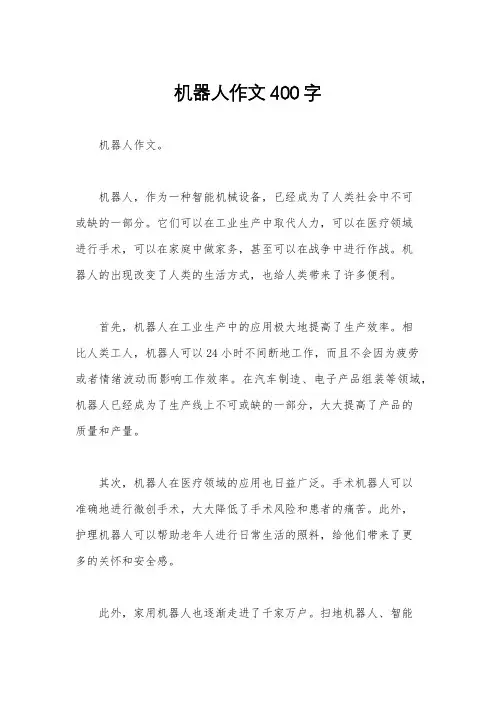 机器人作文400字

机器人作文。

机器人，作为一种智能机械设备，已经成为了人类社会中不可或缺的一部分。它们可以在工业生产中取代人力，可以在医疗领域进行手术，可以在家庭中做家务，甚至可以在战争中进行作战。机器人的出现改变了人类的生活方式，也给人类带来了许多便利。

首先，机器人在工业生产中的应用极大地提高了生产效率。相比人类工人，机器人可以24小时不间断地工作，而且不会因为疲劳或者情绪波动而影响工作效率。在汽车制造、电子产品组装等领域，机器人已经成为了生产线上不可或缺的一部分，大大提高了产品的质量和产量。

其次，机器人在医疗领域的应用也日益广泛。手术机器人可以准确地进行微创手术，大大降低了手术风险和患者的痛苦。此外，护理机器人可以帮助老年人进行日常生活的照料，给他们带来了更多的关怀和安全感。

此外，家用机器人也逐渐走进了千家万户。扫地机器人、智能